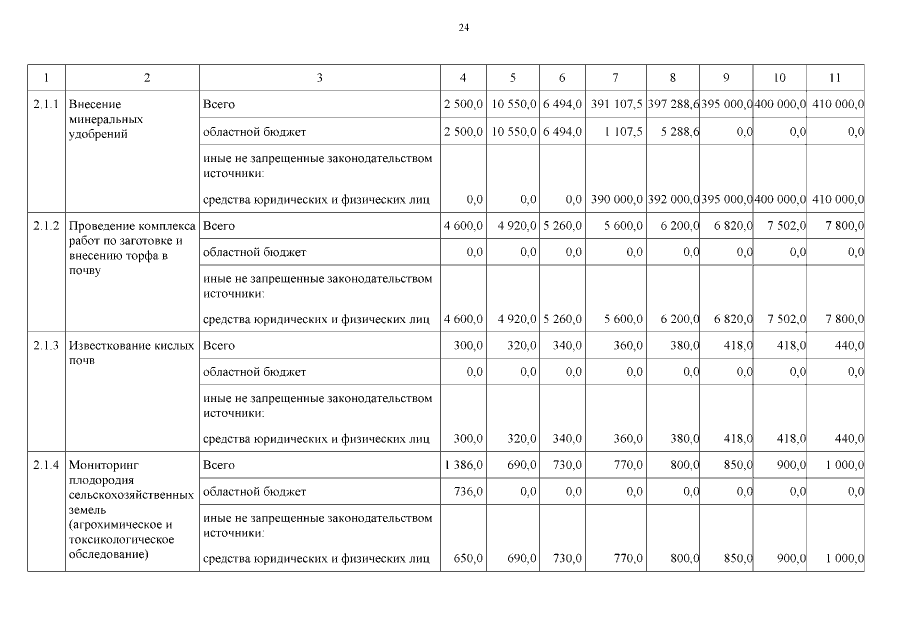 24

| 1 | 2 | 3 | 4 | 5 | 6 | 7 | 8 | 9 | 10 | 11 |
|---|---|---|---|---|---|---|---|---|---|---|
| 2.1.1 | Внесение минеральных удобрений | Всего | 2 500,0 | 10 550,0 | 6 494,0 | 391 107,5 | 397 288,6 | 395 000,0 | 400 000,0 | 410 000,0 |
| | | областной бюджет | 2 500,0 | 10 550,0 | 6 494,0 | 1 107,5 | 5 288,6 | 0,0 | 0,0 | 0,0 |
| | | иные не запрещенные законодательством источники: средства юридических и физических лиц | 0,0 | 0,0 | 0,0 | 390 000,0 | 392 000,0 | 395 000,0 | 400 000,0 | 410 000,0 |
| 2.1.2 | Проведение комплекса работ по заготовке и внесению торфа в почву | Всего | 4 600,0 | 4 920,0 | 5 260,0 | 5 600,0 | 6 200,0 | 6 820,0 | 7 502,0 | 7 800,0 |
| | | областной бюджет | 0,0 | 0,0 | 0,0 | 0,0 | 0,0 | 0,0 | 0,0 | 0,0 |
| | | иные не запрещенные законодательством источники: средства юридических и физических лиц | 4 600,0 | 4 920,0 | 5 260,0 | 5 600,0 | 6 200,0 | 6 820,0 | 7 502,0 | 7 800,0 |
| 2.1.3 | Известкование кислых почв | Всего | 300,0 | 320,0 | 340,0 | 360,0 | 380,0 | 418,0 | 418,0 | 440,0 |
| | | областной бюджет | 0,0 | 0,0 | 0,0 | 0,0 | 0,0 | 0,0 | 0,0 | 0,0 |
| | | иные не запрещенные законодательством источники: средства юридических и физических лиц | 300,0 | 320,0 | 340,0 | 360,0 | 380,0 | 418,0 | 418,0 | 440,0 |
| 2.1.4 | Мониторинг плодородия сельскохозяйственных земель (агрохимическое и токсикологическое обследование) | Всего | 1 386,0 | 690,0 | 730,0 | 770,0 | 800,0 | 850,0 | 900,0 | 1 000,0 |
| | | областной бюджет | 736,0 | 0,0 | 0,0 | 0,0 | 0,0 | 0,0 | 0,0 | 0,0 |
| | | иные не запрещенные законодательством источники: средства юридических и физических лиц | 650,0 | 690,0 | 730,0 | 770,0 | 800,0 | 850,0 | 900,0 | 1 000,0 |